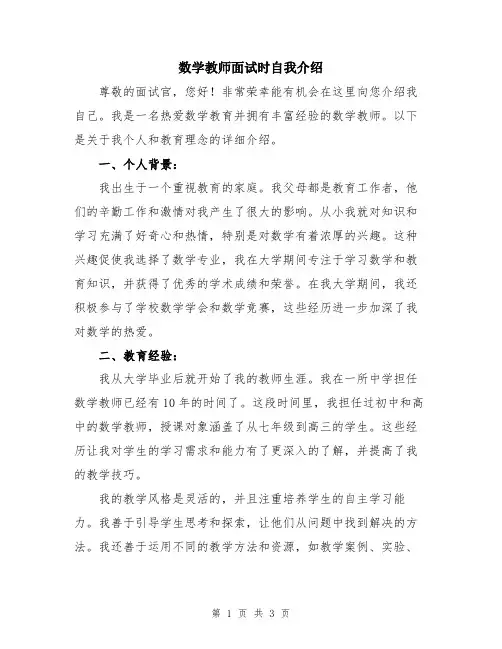 数学教师面试时自我介绍

尊敬的面试官，您好！非常荣幸能有机会在这里向您介绍我自己。我是一名热爱数学教育并拥有丰富经验的数学教师。以下是关于我个人和教育理念的详细介绍。

一、个人背景：

我出生于一个重视教育的家庭。我父母都是教育工作者，他们的辛勤工作和激情对我产生了很大的影响。从小我就对知识和学习充满了好奇心和热情，特别是对数学有着浓厚的兴趣。这种兴趣促使我选择了数学专业，我在大学期间专注于学习数学和教育知识，并获得了优秀的学术成绩和荣誉。在我大学期间，我还积极参与了学校数学学会和数学竞赛，这些经历进一步加深了我对数学的热爱。

二、教育经验：

我从大学毕业后就开始了我的教师生涯。我在一所中学担任数学教师已经有10年的时间了。这段时间里，我担任过初中和高中的数学教师，授课对象涵盖了从七年级到高三的学生。这些经历让我对学生的学习需求和能力有了更深入的了解，并提高了我的教学技巧。

我的教学风格是灵活的，并且注重培养学生的自主学习能力。我善于引导学生思考和探索，让他们从问题中找到解决的方法。我还善于运用不同的教学方法和资源，如教学案例、实验、

第 1 页 共 3 页